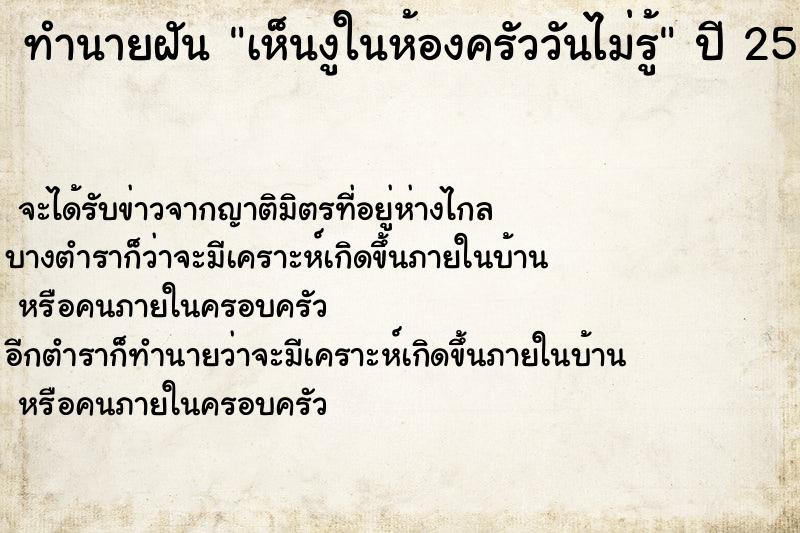 ทำนายฝัน "เห็นงูในห้องครัววันไม่รู้" ปี 25

จะได้รับข่าวจากญาติมิตรที่อยู่ห่างไกล
บางตำราก็ว่าจะมีเคราะห์เกิดขึ้นภายในบ้าน
หรือคนภายในครอบครัว
อีกตำราก็ทำนายว่าจะมีเคราะห์เกิดขึ้นภายในบ้าน
หรือคนภายในครอบครัว